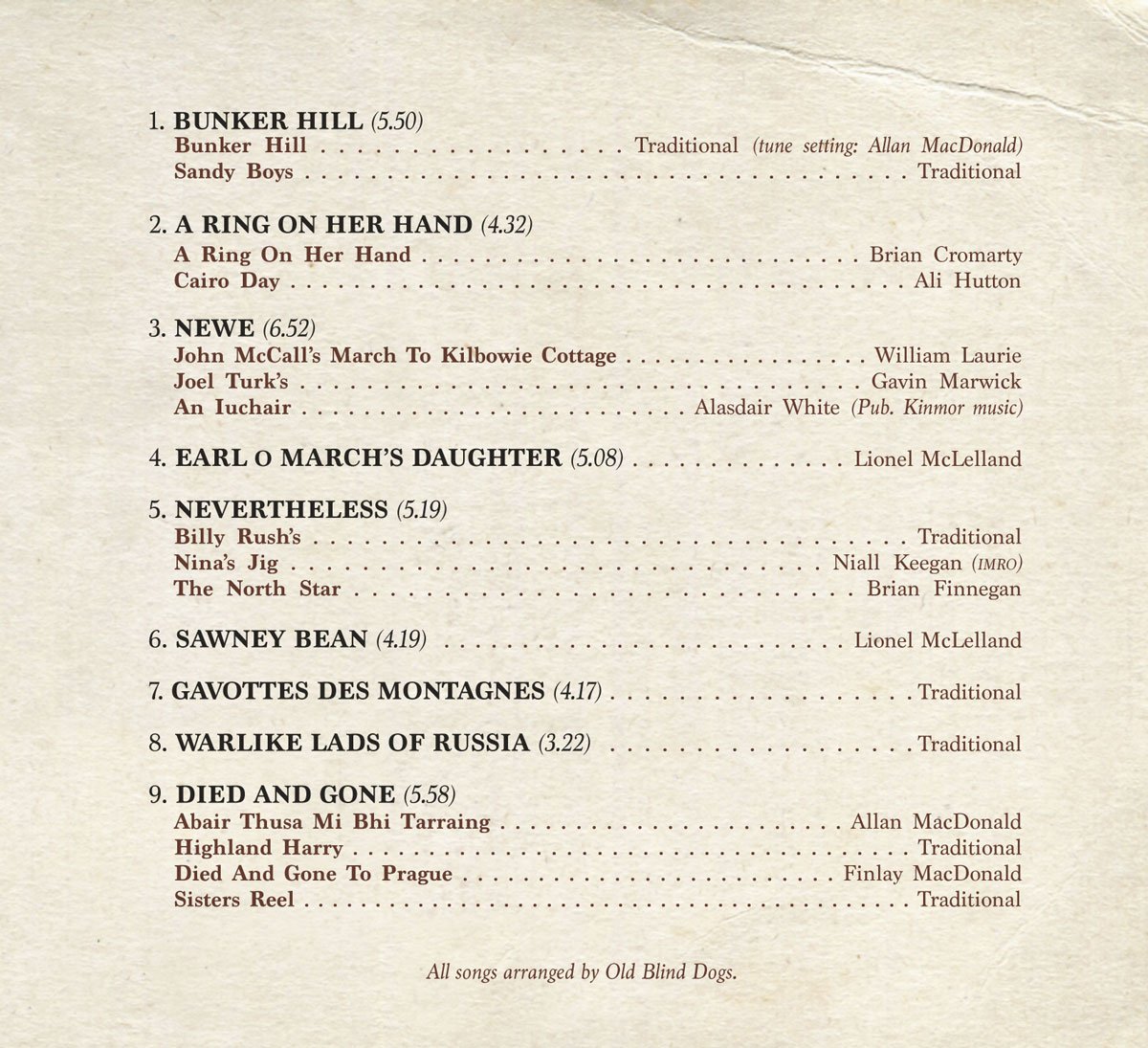 1. BUNKER HILL (5.50)
Bunker Hill Traditional (tune setting: Allan MacDonald)
Sandy Boys Traditional

2. A RING ON HER HAND (4.32)
A Ring On Her Hand Brian Cromarty
Cairo Day Ali Hutton

3. NEWE (6.52)
John McCall's March To Kilbowie Cottage William Laurie
Joel Turk's Gavin Marwick
An Iuchair Alasdair White (Pub. Kinmor music)

4. EARL O MARCH'S DAUGHTER (5.08) Lionel McLelland

5. NEVERTHELESS (5.19)
Billy Rush's Traditional
Nina's Jig Niall Keegan (IMRO)
The North Star Brian Finnegan

6. SAWNEY BEAN (4.19) Lionel McLelland

7. GAVOTTES DES MONTAGNES (4.17) Traditional

8. WARLIKE LADS OF RUSSIA (3.22) Traditional

9. DIED AND GONE (5.58)
Abair Thusa Mi Bhi Tarraing Allan MacDonald
Highland Harry Traditional
Died And Gone To Prague Finlay MacDonald
Sisters Reel Traditional

All songs arranged by Old Blind Dogs.